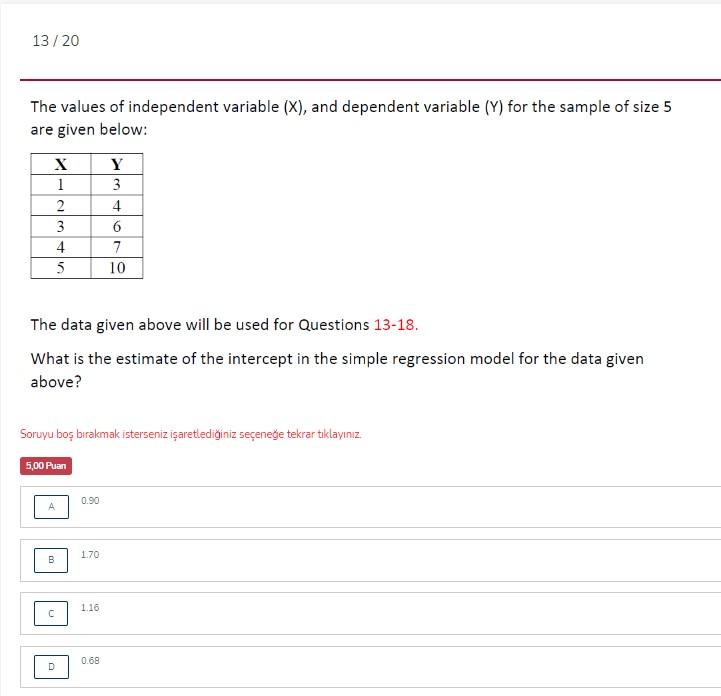 13 / 20

The values of independent variable (X), and dependent variable (Y) for the sample of size 5 are given below:

| X | Y |
|---|---|
| 1 | 3 |
| 2 | 4 |
| 3 | 6 |
| 4 | 7 |
| 5 | 10 |

The data given above will be used for Questions 13-18.

What is the estimate of the intercept in the simple regression model for the data given above?

Soruyu boş bırakmak isterseniz işaretlediğiniz seçeneğe tekrar tıklayınız.

5,00 Puan

A 0.90

B 1.70

C 1.16

D 0.68